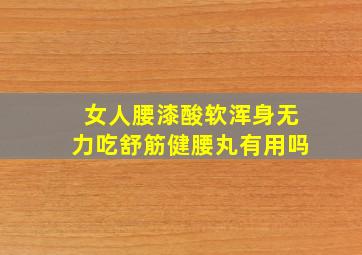 女人腰漆酸软浑身无力吃舒筋健腰丸有用吗